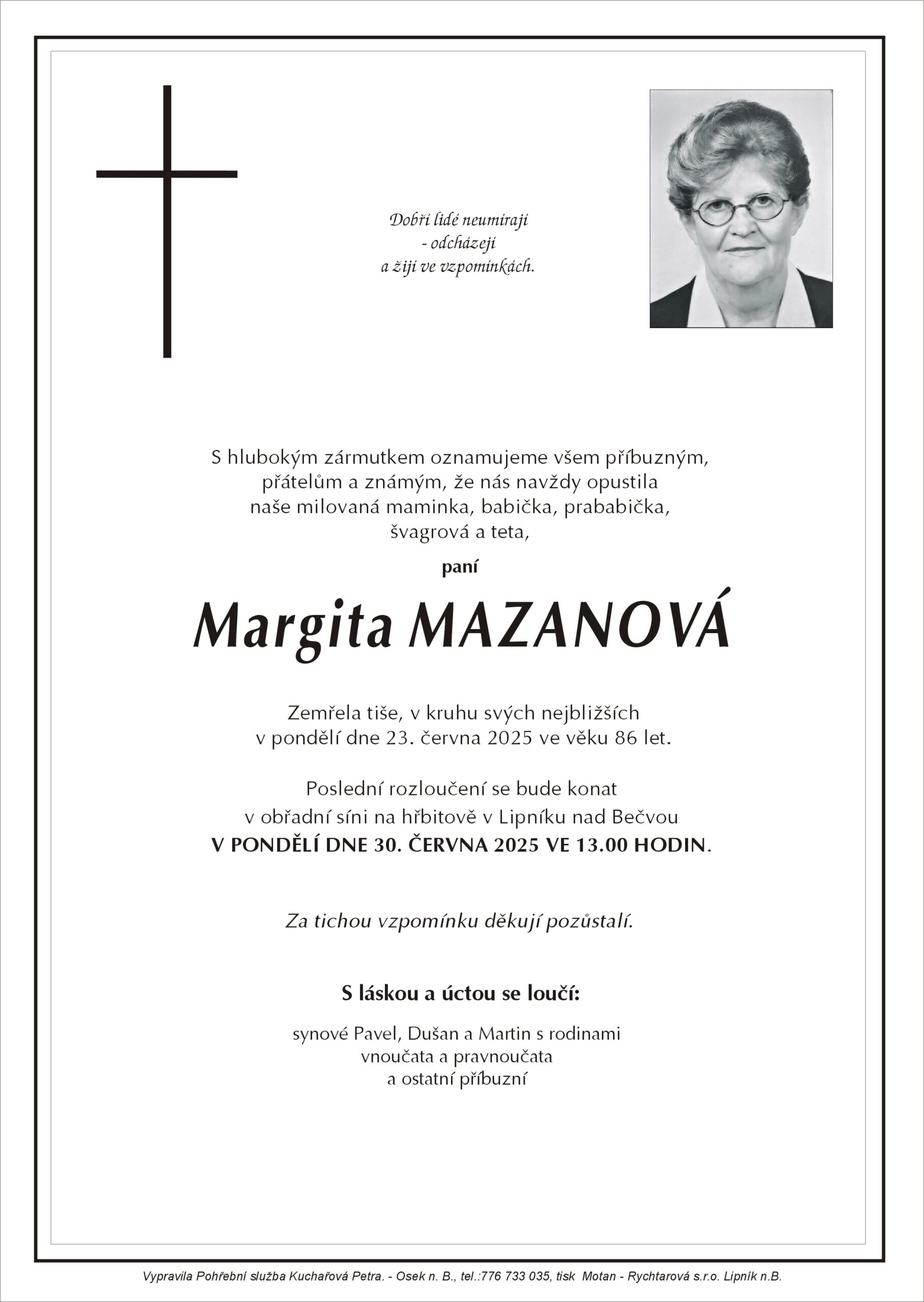 Dobří lidé neumírají
- odcházejí
a žijí ve vzpomínkách.

S hlubokým zármutkem oznamujeme všem příbuzným, přátelům a známým, že nás navždy opustila naše milovaná maminka, babička, prababička, švagrová a teta,

paní

Margita MAZANOVÁ

Zemřela tiše, v kruhu svých nejbližších v pondělí dne 23. června 2025 ve věku 86 let.

Poslední rozloučení se bude konat v obřadní síni na hřbitově v Lipníku nad Bečvou
V PONDĚLÍ DNE 30. ČERVNA 2025 VE 13.00 HODIN.

Za tichou vzpomínku děkují pozůstalí.

S láskou a úctou se loučí:

synové Pavel, Dušan a Martin s rodinami
vnoučata a pravnoučata
a ostatní příbuzní

Vypravila Pohřební služba Kuchařová Petra. - Osek n. B., tel.:776 733 035, tisk Motan - Rychtarová s.r.o. Lipník n.B.